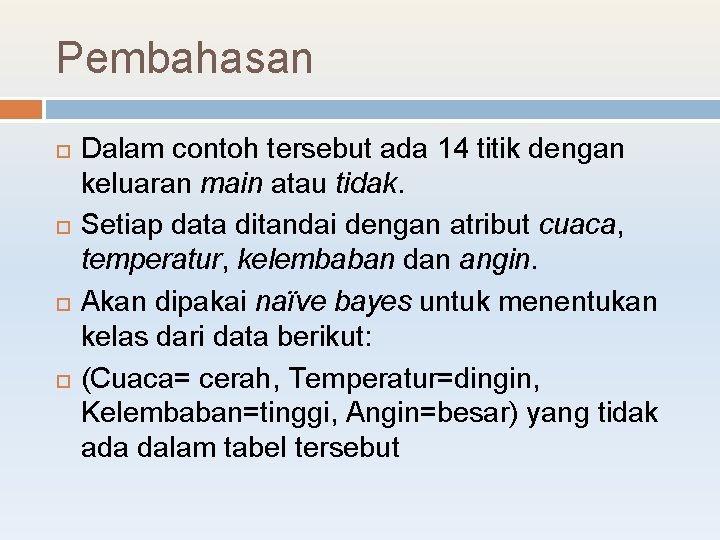 Pembahasan

Dalam contoh tersebut ada 14 titik dengan keluaran main atau tidak.

Setiap data ditandai dengan atribut cuaca, temperatur, kelembaban dan angin.

Akan dipakai naïve bayes untuk menentukan kelas dari data berikut:

(Cuaca= cerah, Temperatur=dingin, Kelembaban=tinggi, Angin=besar) yang tidak ada dalam tabel tersebut